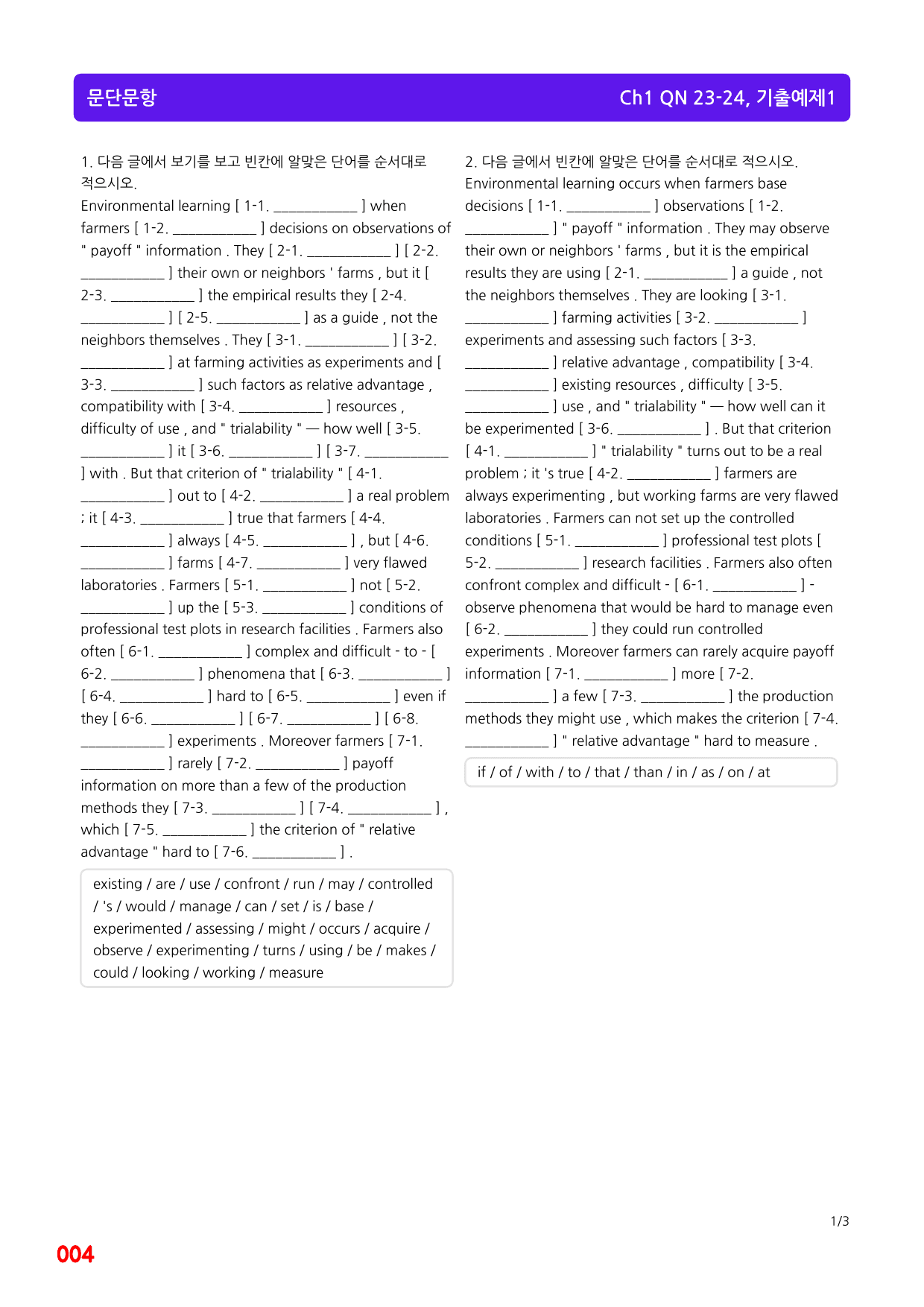 문단문항

Ch1 QN 23-24, 기출예제1

1. 다음 글에서 보기를 보고 빈칸에 알맞은 단어를 순서대로 적으시오.

Environmental learning [ 1-1. ____ ] when farmers [ 1-2. ____ ] decisions on observations of " payoff " information . They [ 2-1. ____ ] [ 2-2. ____ ] their own or neighbors ' farms , but it [ 2-3. ____ ] the empirical results they [ 2-4. ____ ] [ 2-5. ____ ] as a guide , not the neighbors themselves . They [ 3-1. ____ ] [ 3-2. ____ ] at farming activities as experiments and [ 3-3. ____ ] such factors as relative advantage , compatibility with [ 3-4. ____ ] resources , difficulty of use , and " trialability " — how well [ 3-5. ____ ] it [ 3-6. ____ ] [ 3-7. ____ ] with . But that criterion of " trialability " [ 4-1. ____ ] out to [ 4-2. ____ ] a real problem ; it [ 4-3. ____ ] true that farmers [ 4-4. ____ ] always [ 4-5. ____ ] , but [ 4-6. ____ ] farms [ 4-7. ____ ] very flawed laboratories . Farmers [ 5-1. ____ ] not [ 5-2. ____ ] up the [ 5-3. ____ ] conditions of professional test plots in research facilities . Farmers also often [ 6-1. ____ ] complex and difficult - to - [ 6-2. ____ ] phenomena that [ 6-3. ____ ] [ 6-4. ____ ] hard to [ 6-5. ____ ] even if they [ 6-6. ____ ] [ 6-7. ____ ] [ 6-8. ____ ] experiments . Moreover farmers [ 7-1. ____ ] rarely [ 7-2. ____ ] payoff information on more than a few of the production methods they [ 7-3. ____ ] [ 7-4. ____ ] , which [ 7-5. ____ ] the criterion of " relative advantage " hard to [ 7-6. ____ ] .

existing / are / use / confront / run / may / controlled / 's / would / manage / can / set / is / base / experimented / assessing / might / occurs / acquire / observe / experimenting / turns / using / be / makes / could / looking / working / measure

2. 다음 글에서 빈칸에 알맞은 단어를 순서대로 적으시오.

Environmental learning occurs when farmers base decisions [ 1-1. ____ ] observations [ 1-2. ____ ] " payoff " information . They may observe their own or neighbors ' farms , but it is the empirical results they are using [ 2-1. ____ ] a guide , not the neighbors themselves . They are looking [ 3-1. ____ ] farming activities [ 3-2. ____ ] experiments and assessing such factors [ 3-3. ____ ] relative advantage , compatibility [ 3-4. ____ ] existing resources , difficulty [ 3-5. ____ ] use , and " trialability " — how well can it be experimented [ 3-6. ____ ] . But that criterion [ 4-1. ____ ] " trialability " turns out to be a real problem ; it 's true [ 4-2. ____ ] farmers are always experimenting , but working farms are very flawed laboratories . Farmers can not set up the controlled conditions [ 5-1. ____ ] professional test plots [ 5-2. ____ ] research facilities . Farmers also often confront complex and difficult - [ 6-1. ____ ] - observe phenomena that would be hard to manage even [ 6-2. ____ ] they could run controlled experiments . Moreover farmers can rarely acquire payoff information [ 7-1. ____ ] more [ 7-2. ____ ] a few [ 7-3. ____ ] the production methods they might use , which makes the criterion [ 7-4. ____ ] " relative advantage " hard to measure .

if / of / with / to / that / than / in / as / on / at

1/3

004